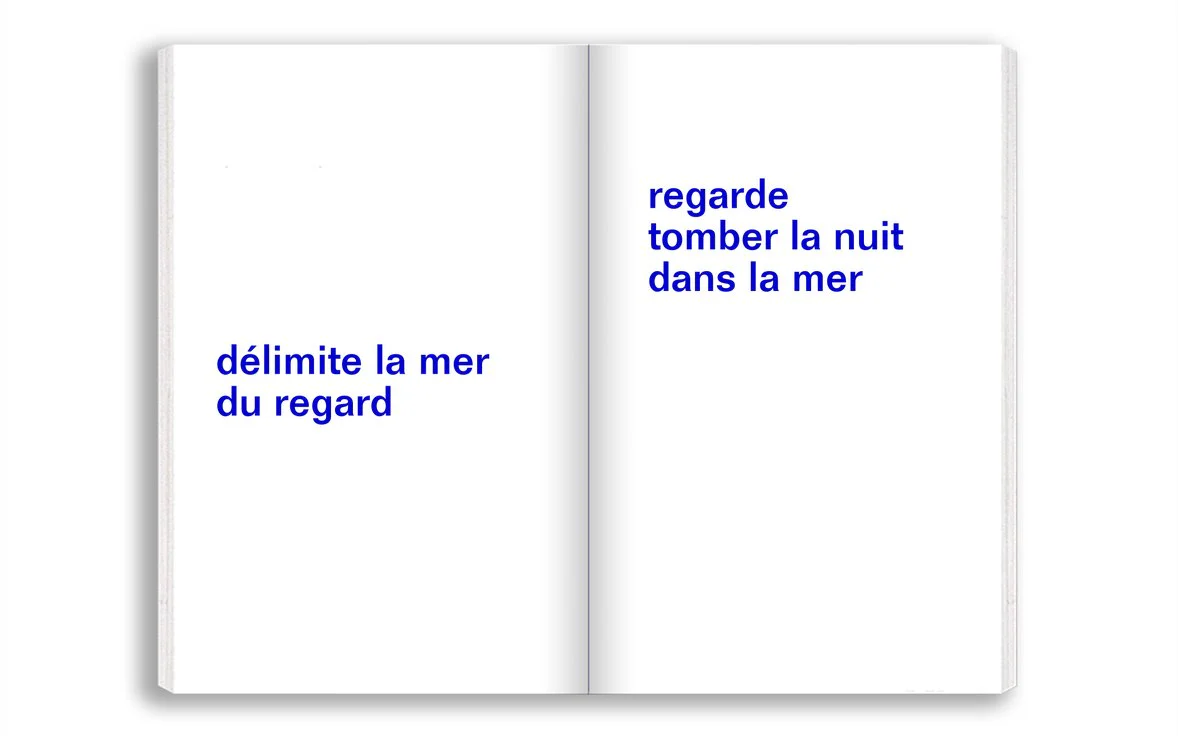 délimite la mer
du regard

regarde
tomber la nuit
dans la mer